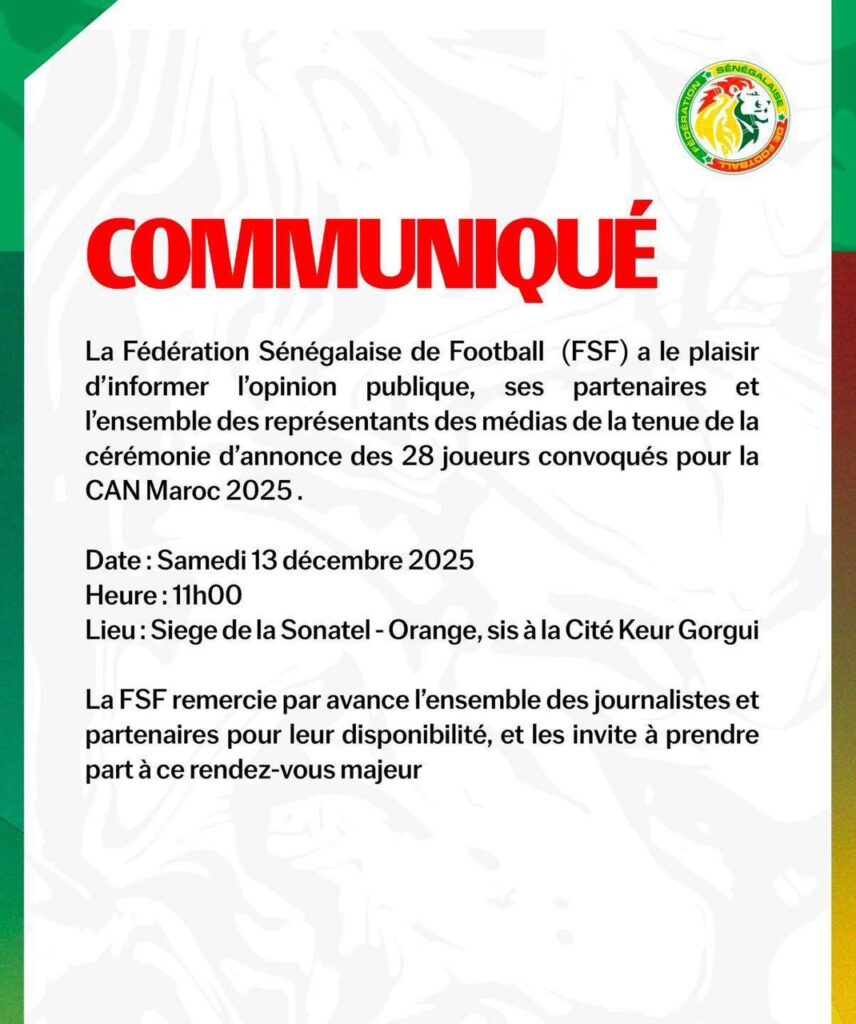 FÉDÉRATION SÉNÉGALAISE DE FOOTBALL

COMMUNIQUÉ

La Fédération Sénégalaise de Football (FSF) a le plaisir d'informer l'opinion publique, ses partenaires et l'ensemble des représentants des médias de la tenue de la cérémonie d'annonce des 28 joueurs convoqués pour la CAN Maroc 2025 .

Date : Samedi 13 décembre 2025
Heure : 11h00
Lieu : Siege de la Sonatel - Orange, sis à la Cité Keur Gorgui

La FSF remercie par avance l'ensemble des journalistes et partenaires pour leur disponibilité, et les invite à prendre part à ce rendez-vous majeur